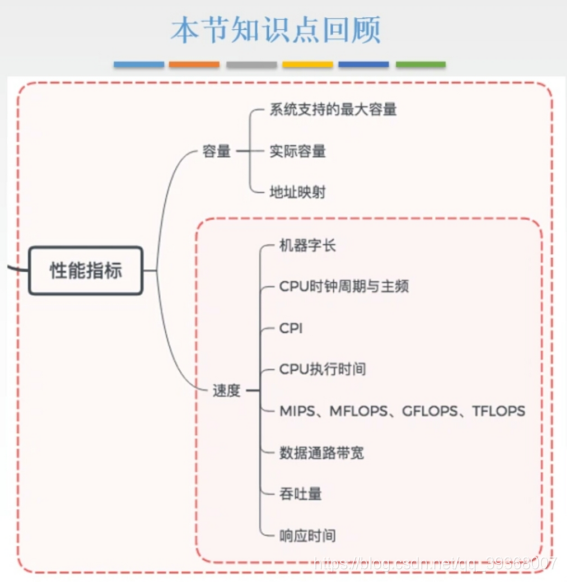 本节知识点回顾

性能指标

容量

系统支持的最大容量

实际容量

地址映射

速度

机器字长

CPU时钟周期与主频

CPI

CPU执行时间

MIPS、MFLOPS、GFLOPS、TFLOPS

数据通路带宽

吞吐量

响应时间

https://blog.csdn.net/qq_39968007